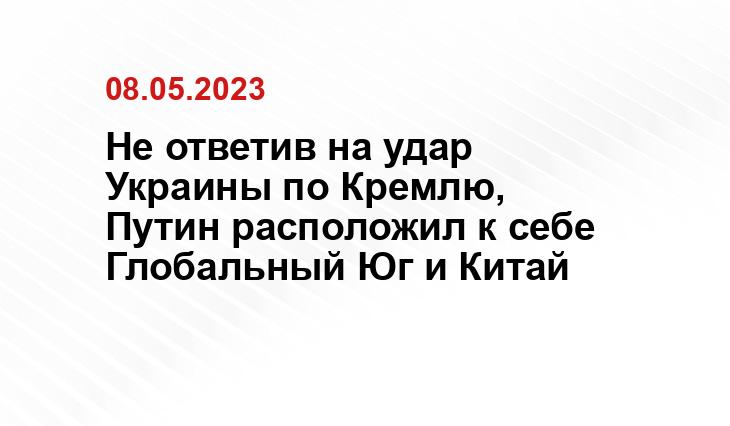 08.05.2023

Не ответив на удар Украины по Кремлю, Путин расположил к себе Глобальный Юг и Китай